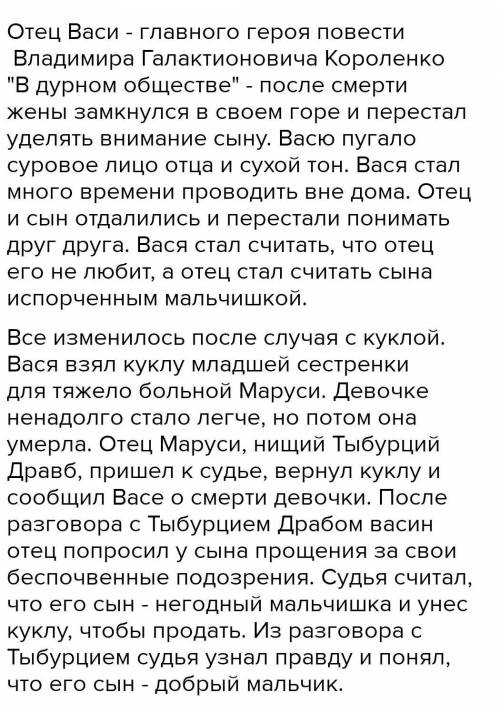 Отец Васи - главного героя повести Владимира Галактионовича Короленко "В дурном обществе" - после смерти жены замкнулся в своем горе и перестал уделять внимание сыну. Васю пугало суровое лицо отца и сухой тон. Вася стал много времени проводить вне дома. Отец и сын отдалились и перестали понимать друг друга. Вася стал считать, что отец его не любит, а отец стал считать сына испорченным мальчишкой.

Все изменилось после случая с куклой. Вася взял куклу младшей сестренки для тяжело больной Маруси. Девочке ненадолго стало легче, но потом она умерла. Отец Маруси, нищий Тыбурций Дравб, пришел к судье, вернул куклу и сообщил Васе о смерти девочки. После разговора с Тыбурцием Драбом васин отец попросил у сына прощения за свои беспочвенные подозрения. Судья считал, что его сын - негодный мальчишка и унес куклу, чтобы продать. Из разговора с Тыбурцием судья узнал правду и понял, что его сын - добрый мальчик.